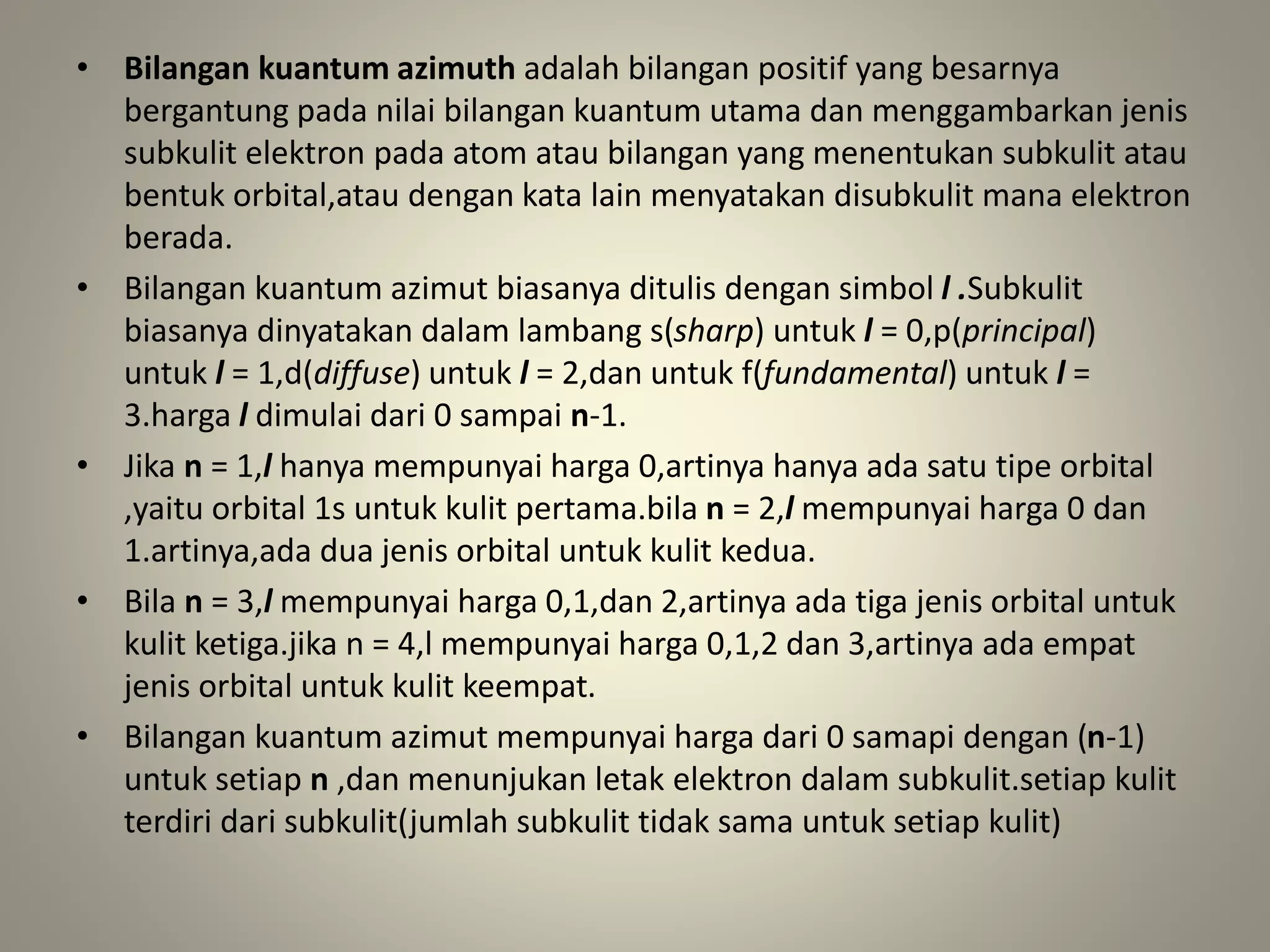 • Bilangan kuantum azimuth adalah bilangan positif yang besarnya bergantung pada nilai bilangan kuantum utama dan menggambarkan jenis subkulit elektron pada atom atau bilangan yang menentukan subkulit atau bentuk orbital,atau dengan kata lain menyatakan disubkulit mana elektron berada.

• Bilangan kuantum azimut biasanya ditulis dengan simbol l .Subkulit biasanya dinyatakan dalam lambang s(sharp) untuk l = 0,p(principal) untuk l = 1,d(diffuse) untuk l = 2,dan untuk f(fundamental) untuk l = 3.harga l dimulai dari 0 sampai n-1.

• Jika n = 1,l hanya mempunyai harga 0,artinya hanya ada satu tipe orbital ,yaitu orbital 1s untuk kulit pertama.bila n = 2,l mempunyai harga 0 dan 1.artinya,ada dua jenis orbital untuk kulit kedua.

• Bila n = 3,l mempunyai harga 0,1,dan 2,artinya ada tiga jenis orbital untuk kulit ketiga.jika n = 4,l mempunyai harga 0,1,2 dan 3,artinya ada empat jenis orbital untuk kulit keempat.

• Bilangan kuantum azimut mempunyai harga dari 0 samapi dengan (n-1) untuk setiap n ,dan menunjukan letak elektron dalam subkulit.setiap kulit terdiri dari subkulit(jumlah subkulit tidak sama untuk setiap kulit)